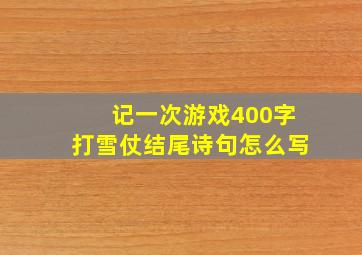 记一次游戏400字
打雪仗结尾诗句怎么写